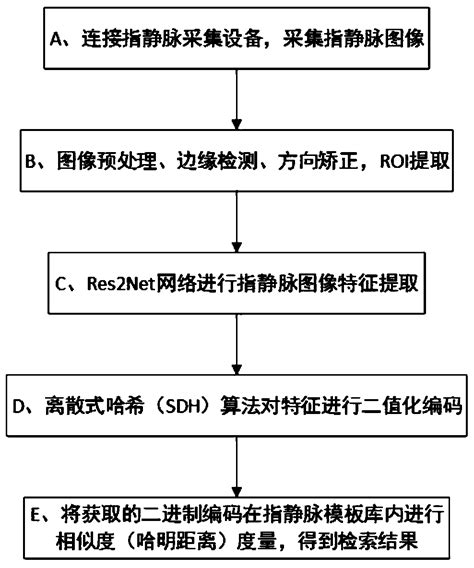 A、连接指静脉采集设备，采集指静脉图像

B、图像预处理、边缘检测、方向矫正，ROI提取

C、Res2Net网络进行指静脉图像特征提取

D、离散式哈希（SDH）算法对特征进行二值化编码

E、将获取的二进制编码在指静脉模板库内进行相似度（哈明距离）度量，得到检索结果